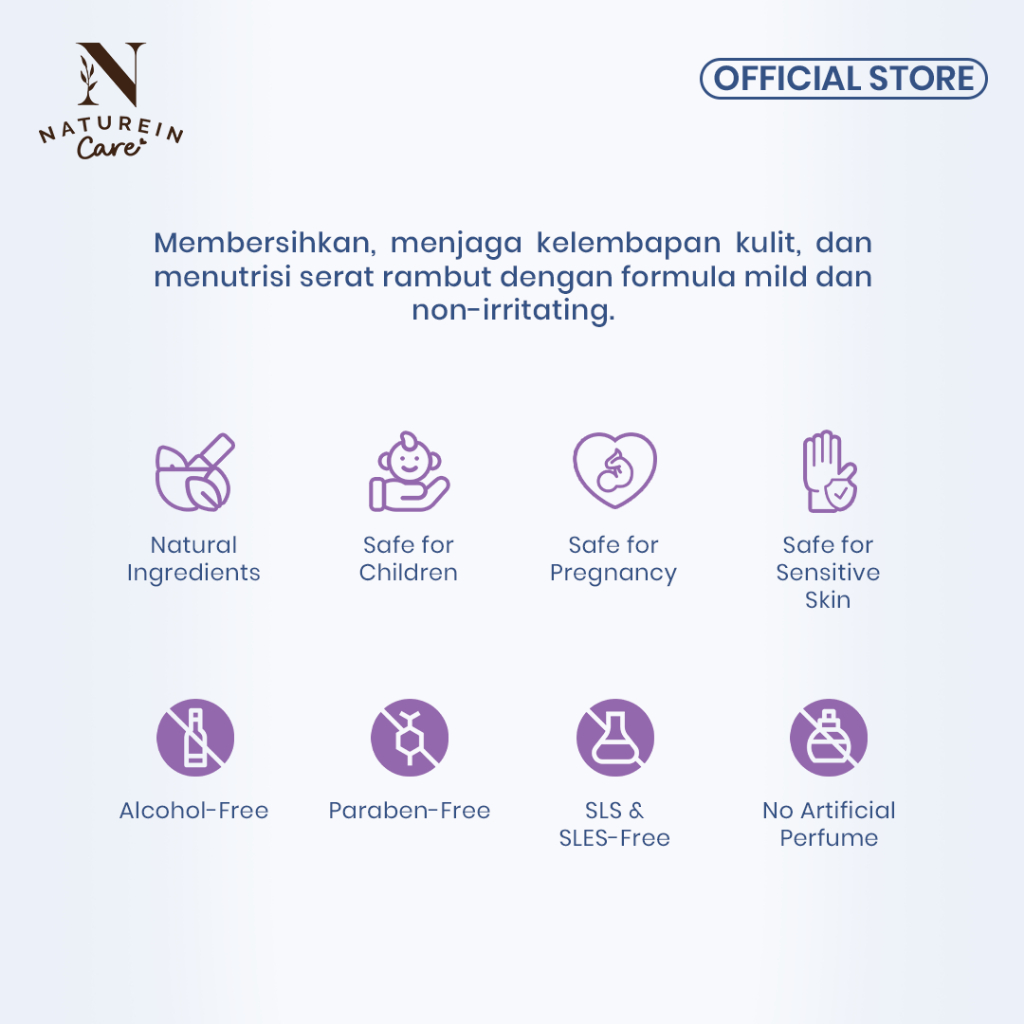 N
NATUREIN
Care

OFFICIAL STORE

Membersihkan, menjaga kelembapan kulit, dan menutrisi serat rambut dengan formula mild dan non-irritating.

Natural Ingredients

Safe for Children

Safe for Pregnancy

Safe for Sensitive Skin

Alcohol-Free

Paraben-Free

SLS & SLES-Free

No Artificial Perfume